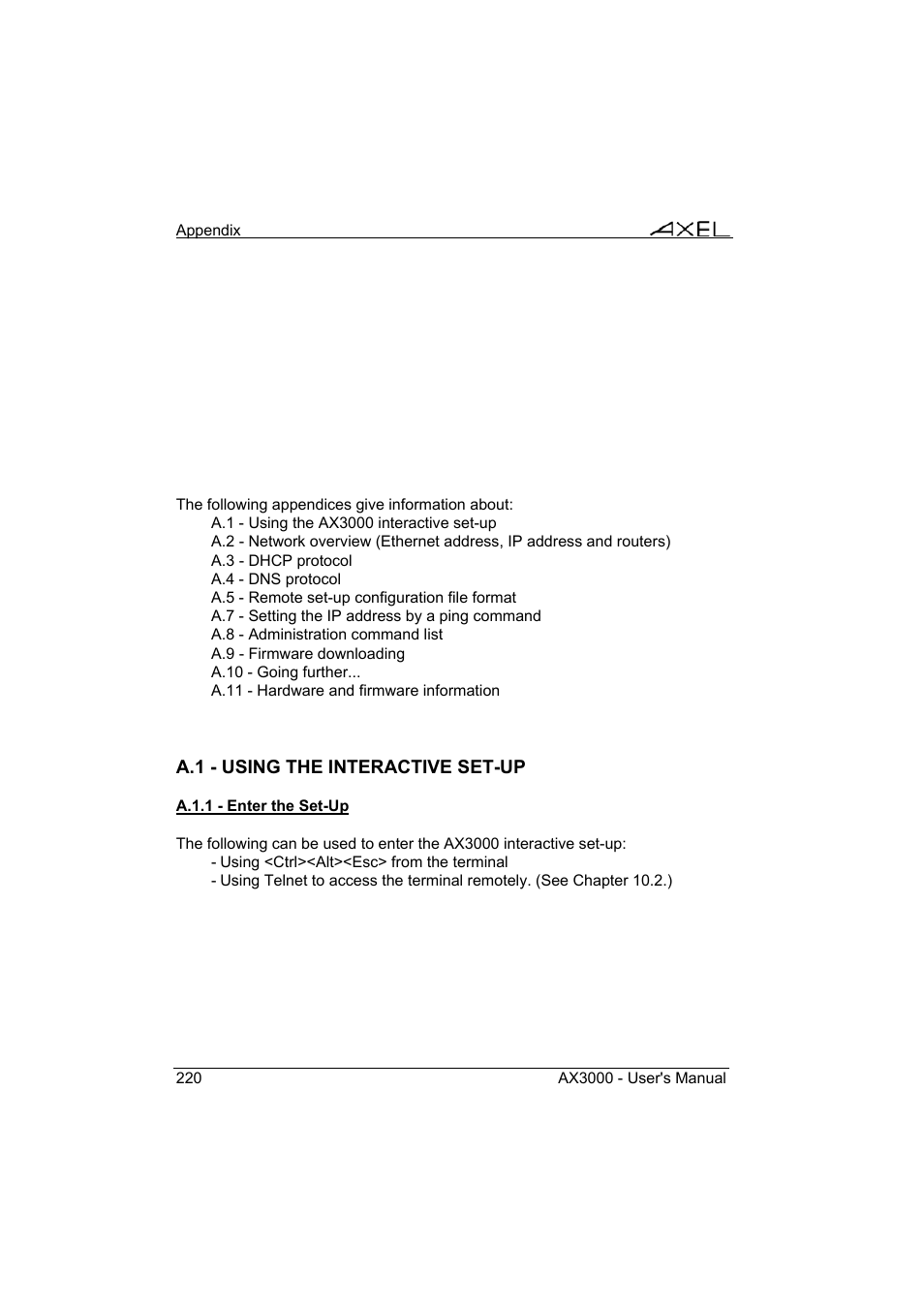 Appendix

AXEL

The following appendices give information about:
A.1 - Using the AX3000 interactive set-up
A.2 - Network overview (Ethernet address, IP address and routers)
A.3 - DHCP protocol
A.4 - DNS protocol
A.5 - Remote set-up configuration file format
A.7 - Setting the IP address by a ping command
A.8 - Administration command list
A.9 - Firmware downloading
A.10 - Going further...
A.11 - Hardware and firmware information

A.1 - USING THE INTERACTIVE SET-UP

A.1.1 - Enter the Set-Up

The following can be used to enter the AX3000 interactive set-up:
- Using <Ctrl><Alt><Esc> from the terminal
- Using Telnet to access the terminal remotely. (See Chapter 10.2.)

220

AX3000 - User's Manual